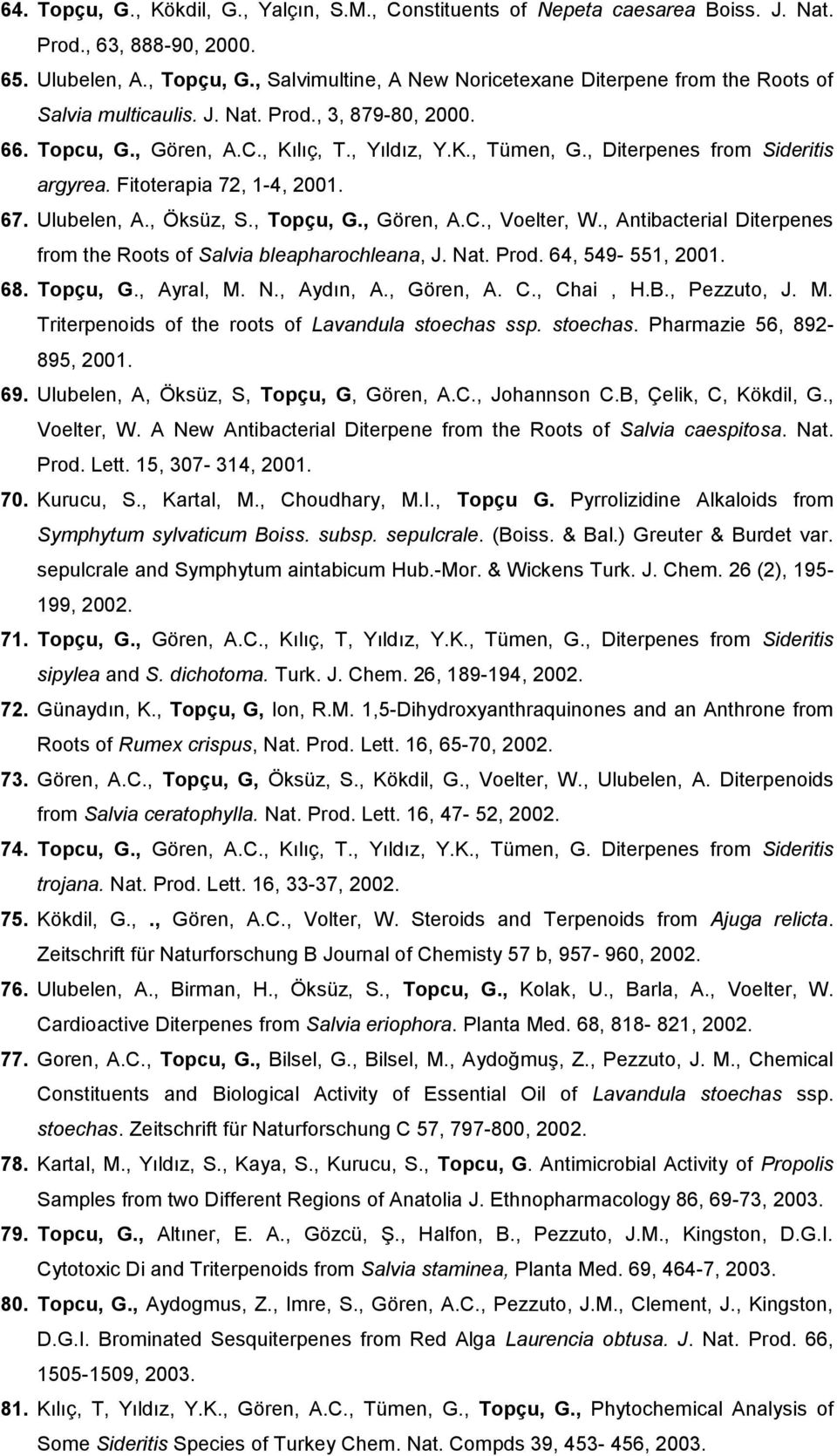 64. Topçu, G., Kökdil, G., Yalçın, S.M., Constituents of Nepeta caesarea Boiss. J. Nat. Prod., 63, 888-90, 2000.

65. Ulubelen, A., Topçu, G., Salvimultine, A New Noricetexane Diterpene from the Roots of Salvia multicaulis. J. Nat. Prod., 3, 879-80, 2000.

66. Topcu, G., Gören, A.C., Kılıç, T., Yıldız, Y.K., Tümen, G., Diterpenes from Sideritis argyrea. Fitoterapia 72, 1-4, 2001.

67. Ulubelen, A., Öksüz, S., Topçu, G., Gören, A.C., Voelter, W., Antibacterial Diterpenes from the Roots of Salvia bleapharochleana, J. Nat. Prod. 64, 549- 551, 2001.

68. Topçu, G., Ayral, M. N., Aydın, A., Gören, A. C., Chai , H.B., Pezzuto, J. M. Triterpenoids of the roots of Lavandula stoechas ssp. stoechas. Pharmazie 56, 892-895, 2001.

69. Ulubelen, A, Öksüz, S, Topçu, G, Gören, A.C., Johannson C.B, Çelik, C, Kökdil, G., Voelter, W. A New Antibacterial Diterpene from the Roots of Salvia caespitosa. Nat. Prod. Lett. 15, 307- 314, 2001.

70. Kurucu, S., Kartal, M., Choudhary, M.I., Topçu G. Pyrrolizidine Alkaloids from Symphytum sylvaticum Boiss. subsp. sepulcrale. (Boiss. & Bal.) Greuter & Burdet var. sepulcrale and Symphytum aintabicum Hub.-Mor. & Wickens Turk. J. Chem. 26 (2), 195-199, 2002.

71. Topçu, G., Gören, A.C., Kılıç, T, Yıldız, Y.K., Tümen, G., Diterpenes from Sideritis sipylea and S. dichotoma. Turk. J. Chem. 26, 189-194, 2002.

72. Günaydın, K., Topçu, G, Ion, R.M. 1,5-Dihydroxyanthraquinones and an Anthrone from Roots of Rumex crispus, Nat. Prod. Lett. 16, 65-70, 2002.

73. Gören, A.C., Topçu, G, Öksüz, S., Kökdil, G., Voelter, W., Ulubelen, A. Diterpenoids from Salvia ceratophylla. Nat. Prod. Lett. 16, 47- 52, 2002.

74. Topcu, G., Gören, A.C., Kılıç, T., Yıldız, Y.K., Tümen, G. Diterpenes from Sideritis trojana. Nat. Prod. Lett. 16, 33-37, 2002.

75. Kökdil, G., ., Gören, A.C., Volter, W. Steroids and Terpenoids from Ajuga relicta. Zeitschrift für Naturforschung B Journal of Chemisty 57 b, 957- 960, 2002.

76. Ulubelen, A., Birman, H., Öksüz, S., Topcu, G., Kolak, U., Barla, A., Voelter, W. Cardioactive Diterpenes from Salvia eriophora. Planta Med. 68, 818- 821, 2002.

77. Goren, A.C., Topcu, G., Bilsel, G., Bilsel, M., Aydoğmuş, Z., Pezzuto, J. M., Chemical Constituents and Biological Activity of Essential Oil of Lavandula stoechas ssp. stoechas. Zeitschrift für Naturforschung C 57, 797-800, 2002.

78. Kartal, M., Yıldız, S., Kaya, S., Kurucu, S., Topcu, G. Antimicrobial Activity of Propolis Samples from two Different Regions of Anatolia J. Ethnopharmacology 86, 69-73, 2003.

79. Topcu, G., Altıner, E. A., Gözcü, Ş., Halfon, B., Pezzuto, J.M., Kingston, D.G.I. Cytotoxic Di and Triterpenoids from Salvia staminea, Planta Med. 69, 464-7, 2003.

80. Topcu, G., Aydogmus, Z., Imre, S., Gören, A.C., Pezzuto, J.M., Clement, J., Kingston, D.G.I. Brominated Sesquiterpenes from Red Alga Laurencia obtusa. J. Nat. Prod. 66, 1505-1509, 2003.

81. Kılıç, T, Yıldız, Y.K., Gören, A.C., Tümen, G., Topçu, G., Phytochemical Analysis of Some Sideritis Species of Turkey Chem. Nat. Compds 39, 453- 456, 2003.